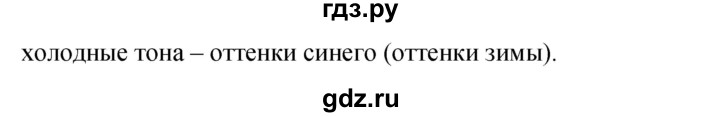 гдз.ру

холодные тона – оттенки синего (оттенки зимы).

gdz.ru